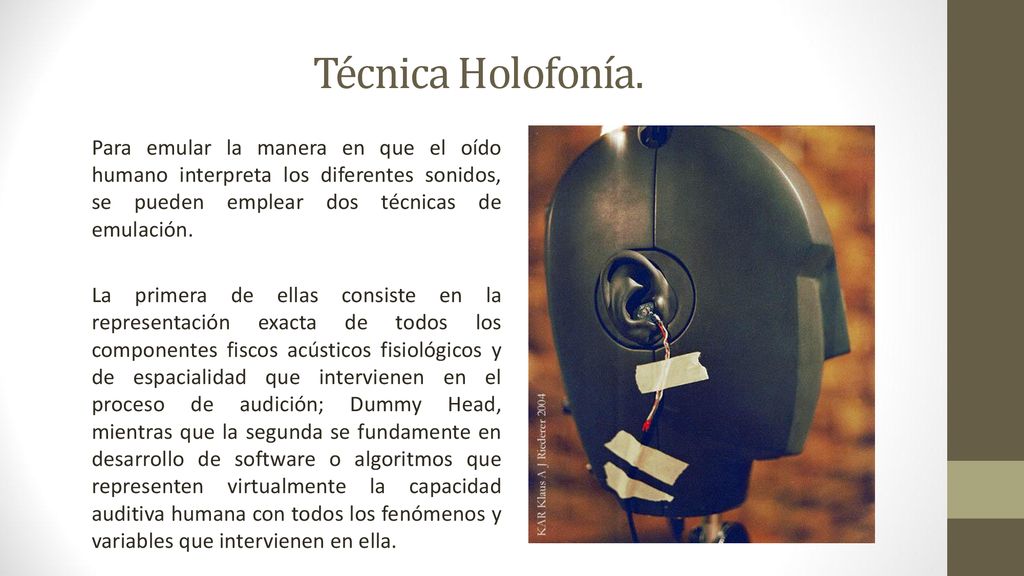 Técnica Holofonía.

Para emular la manera en que el oído humano interpreta los diferentes sonidos, se pueden emplear dos técnicas de emulación.

La primera de ellas consiste en la representación exacta de todos los componentes fiscos acústicos fisiológicos y de espacialidad que intervienen en el proceso de audición; Dummy Head, mientras que la segunda se fundamente en desarrollo de software o algoritmos que representen virtualmente la capacidad auditiva humana con todos los fenómenos y variables que intervienen en ella.

KAR Klaus A J Riederer 2004